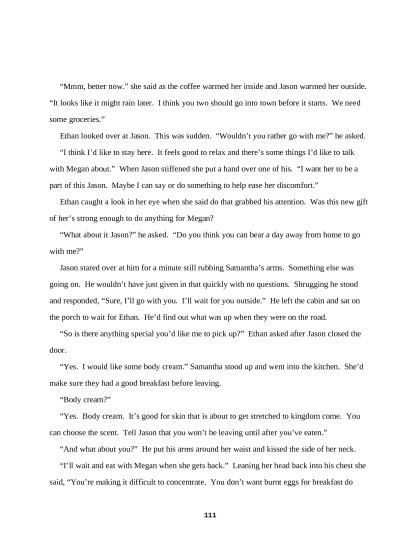 "Mmm, better now." she said as the coffee warmed her inside and Jason warmed her outside. "It looks like it might rain later. I think you two should go into town before it starts. We need some groceries."

Ethan looked over at Jason. This was sudden. "Wouldn't you rather go with me?" he asked.

"I think I'd like to stay here. It feels good to relax and there's some things I'd like to talk with Megan about." When Jason stiffened she put a hand over one of his. "I want her to be a part of this Jason. Maybe I can say or do something to help ease her discomfort."

Ethan caught a look in her eye when she said do that grabbed his attention. Was this new gift of her's strong enough to do anything for Megan?

"What about it Jason?" he asked. "Do you think you can bear a day away from home to go with me?"

Jason stared over at him for a minute still rubbing Samantha's arms. Something else was going on. He wouldn't have just given in that quickly with no questions. Shrugging he stood and responded, "Sure, I'll go with you. I'll wait for you outside." He left the cabin and sat on the porch to wait for Ethan. He'd find out what was up when they were on the road.

"So is there anything special you'd like me to pick up?" Ethan asked after Jason closed the door.

"Yes. I would like some body cream." Samantha stood up and went into the kitchen. She'd make sure they had a good breakfast before leaving.

"Body cream?"

"Yes. Body cream. It's good for skin that is about to get stretched to kingdom come. You can choose the scent. Tell Jason that you won't be leaving until after you've eaten."

"And what about you?" He put his arms around her waist and kissed the side of her neck.

"I'll wait and eat with Megan when she gets back." Leaning her head back into his chest she said, "You're making it difficult to concentrate. You don't want burnt eggs for breakfast do

111